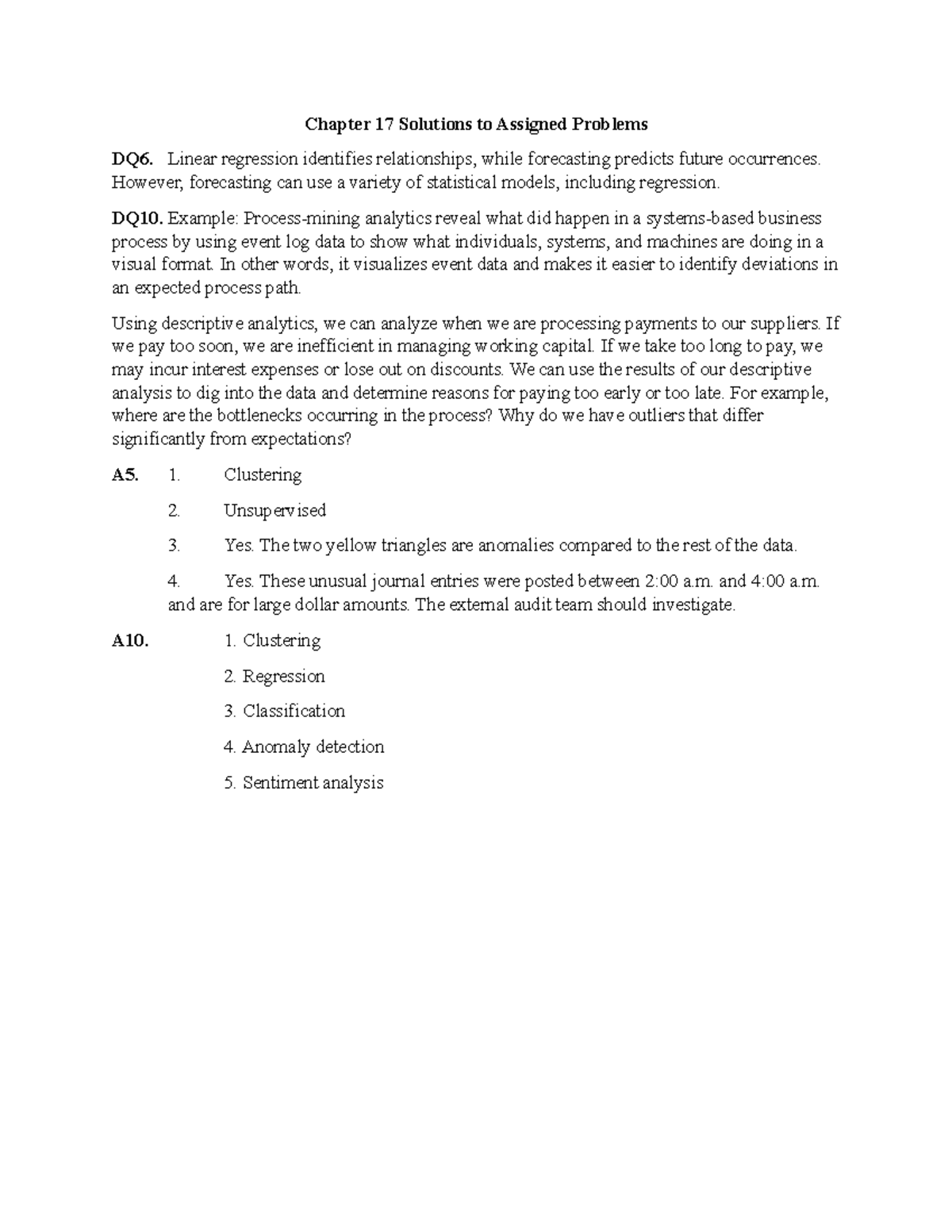 Chapter 17 Solutions to Assigned Problems

DQ6. Linear regression identifies relationships, while forecasting predicts future occurrences. However, forecasting can use a variety of statistical models, including regression.

DQ10. Example: Process-mining analytics reveal what did happen in a systems-based business process by using event log data to show what individuals, systems, and machines are doing in a visual format. In other words, it visualizes event data and makes it easier to identify deviations in an expected process path.

Using descriptive analytics, we can analyze when we are processing payments to our suppliers. If we pay too soon, we are inefficient in managing working capital. If we take too long to pay, we may incur interest expenses or lose out on discounts. We can use the results of our descriptive analysis to dig into the data and determine reasons for paying too early or too late. For example, where are the bottlenecks occurring in the process? Why do we have outliers that differ significantly from expectations?

A5. 1. Clustering

2. Unsupervised

3. Yes. The two yellow triangles are anomalies compared to the rest of the data.

4. Yes. These unusual journal entries were posted between 2:00 a.m. and 4:00 a.m. and are for large dollar amounts. The external audit team should investigate.

A10. 1. Clustering

2. Regression

3. Classification

4. Anomaly detection

5. Sentiment analysis